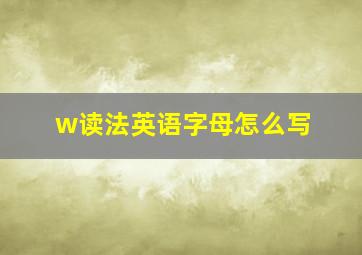 w读法英语字母怎么写